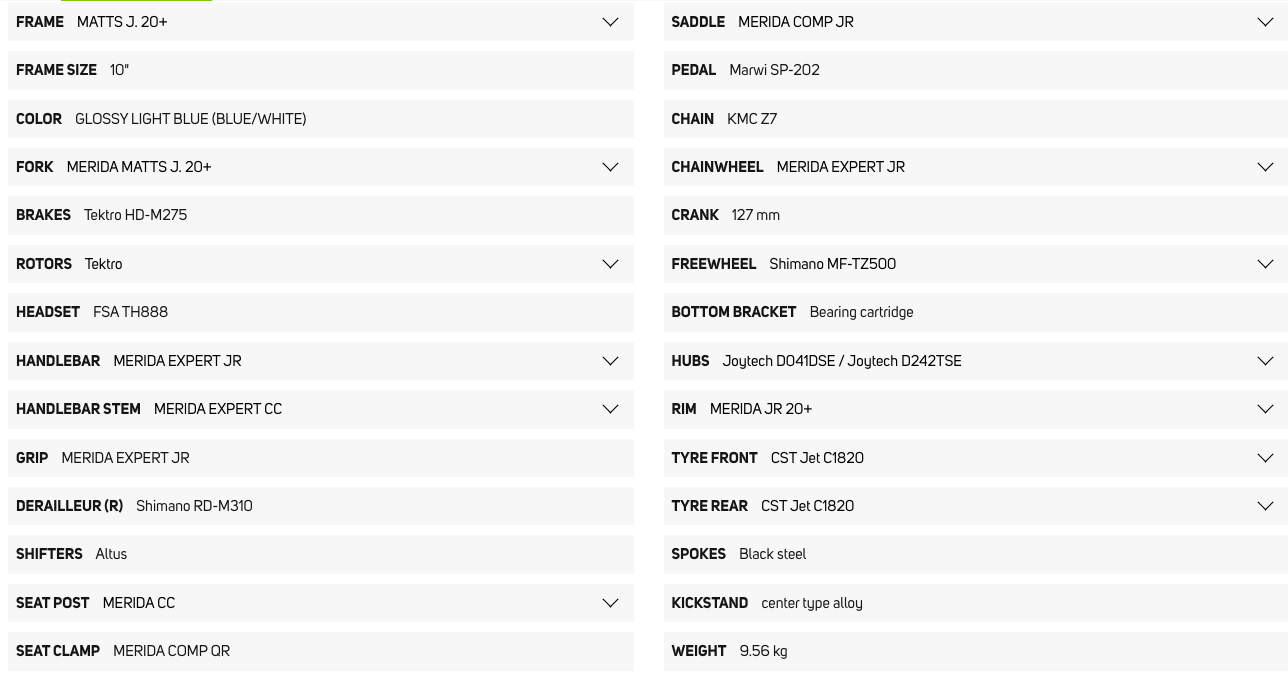 FRAME MATTS J. 20+

FRAME SIZE 10"

COLOR GLOSSY LIGHT BLUE (BLUE/WHITE)

FORK MERIDA MATTS J. 20+

BRAKES Tektro HD-M275

ROTORS Tektro

HEADSET FSA TH888

HANDLEBAR MERIDA EXPERT JR

HANDLEBAR STEM MERIDA EXPERT CC

GRIP MERIDA EXPERT JR

DERAILLEUR (R) Shimano RD-M310

SHIFTERS Altus

SEAT POST MERIDA CC

SEAT CLAMP MERIDA COMP QR

SADDLE MERIDA COMP JR

PEDAL Marwi SP-202

CHAIN KMC Z7

CHAINWHEEL MERIDA EXPERT JR

CRANK 127 mm

FREEWHEEL Shimano MF-TZ500

BOTTOM BRACKET Bearing cartridge

HUBS Joytech D041DSE / Joytech D242TSE

RIM MERIDA JR 20+

TYRE FRONT CST Jet C1820

TYRE REAR CST Jet C1820

SPOKES Black steel

KICKSTAND center type alloy

WEIGHT 9.56 kg